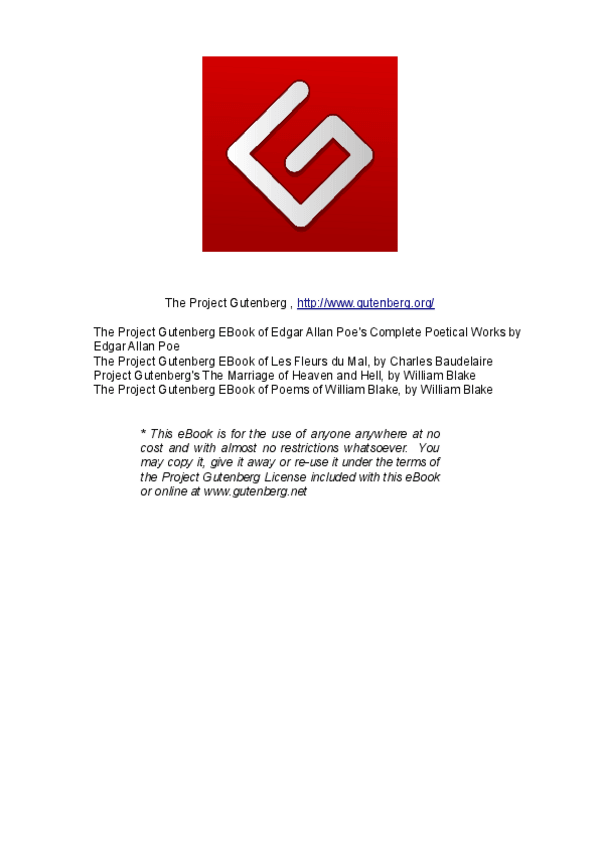 The Project Gutenberg , http://www.gutenberg.org/

The Project Gutenberg EBook of Edgar Allan Poe's Complete Poetical Works by Edgar Allan Poe
The Project Gutenberg EBook of Les Fleurs du Mal, by Charles Baudelaire
Project Gutenberg's The Marriage of Heaven and Hell, by William Blake
The Project Gutenberg EBook of Poems of William Blake, by William Blake

* This eBook is for the use of anyone anywhere at no cost and with almost no restrictions whatsoever. You may copy it, give it away or re-use it under the terms of the Project Gutenberg License included with this eBook or online at www.gutenberg.net